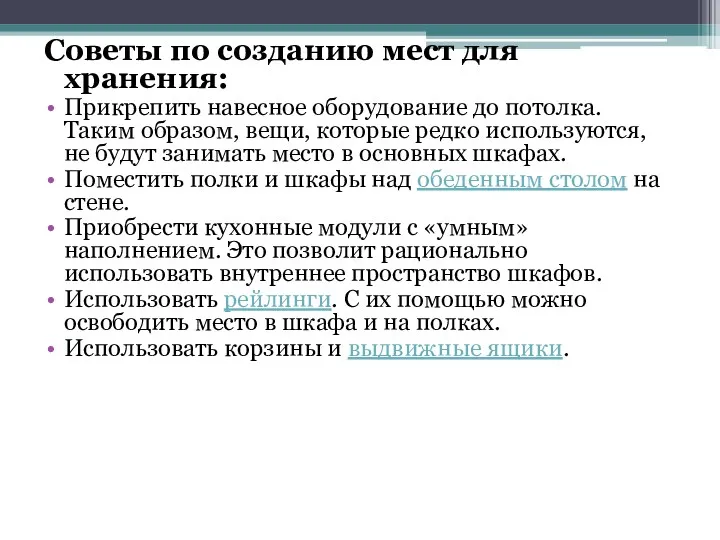 Советы по созданию мест для хранения:

• Прикрепить навесное оборудование до потолка. Таким образом, вещи, которые редко используются, не будут занимать место в основных шкафах.
• Поместить полки и шкафы над обеденным столом на стене.
• Приобрести кухонные модули с «умным» наполнением. Это позволит рационально использовать внутреннее пространство шкафов.
• Использовать рейлинги. С их помощью можно освободить место в шкафа и на полках.
• Использовать корзины и выдвижные ящики.